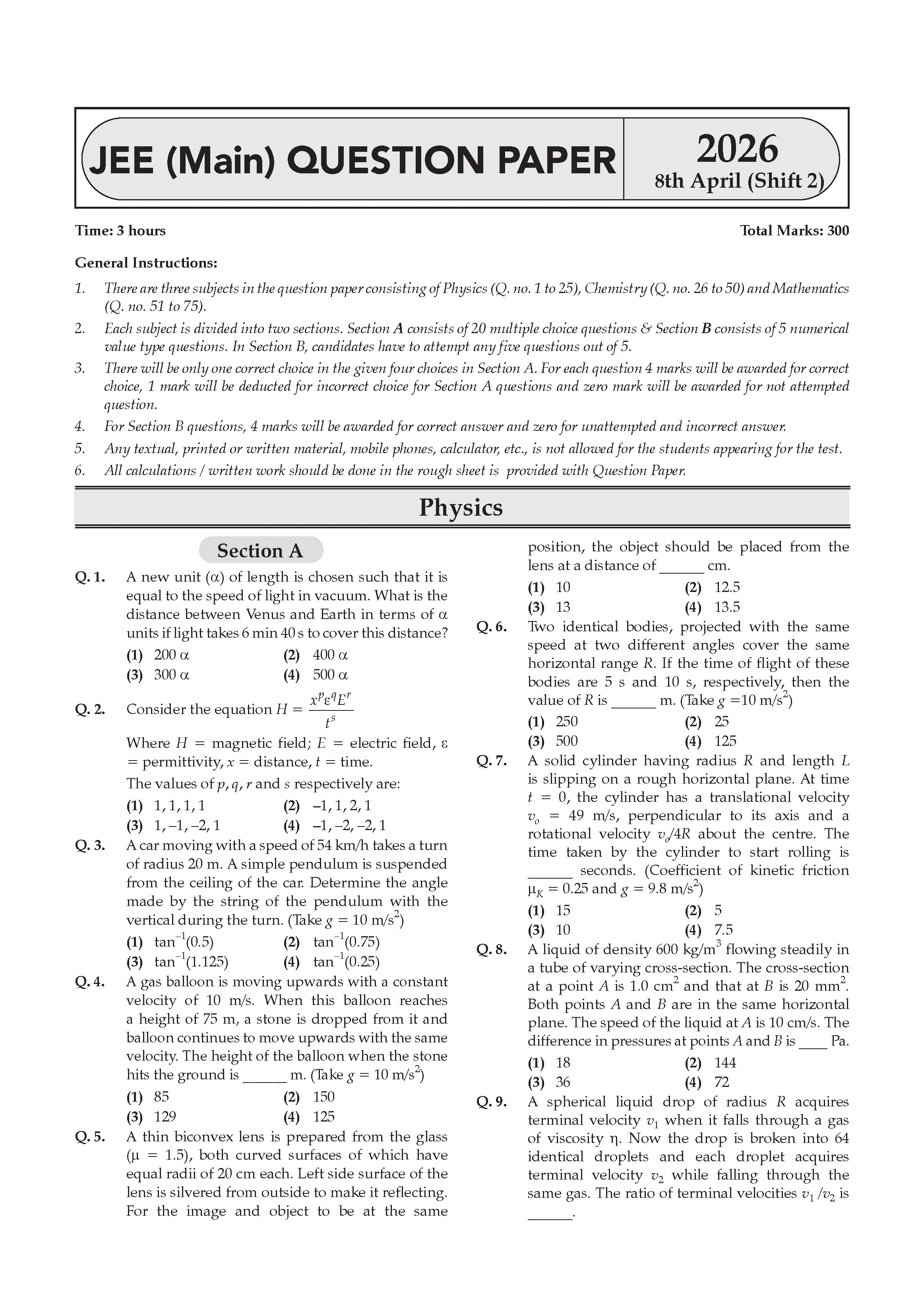 JEE (Main) QUESTION PAPER

2026
8th April (Shift 2)

Time: 3 hours

Total Marks: 300

General Instructions:

1. There are three subjects in the question paper consisting of Physics (Q. no. 1 to 25), Chemistry (Q. no. 26 to 50) and Mathematics (Q. no. 51 to 75).
2. Each subject is divided into two sections. Section A consists of 20 multiple choice questions & Section B consists of 5 numerical value type questions. In Section B, candidates have to attempt any five questions out of 5.
3. There will be only one correct choice in the given four choices in Section A. For each question 4 marks will be awarded for correct choice, 1 mark will be deducted for incorrect choice for Section A questions and zero mark will be awarded for not attempted question.
4. For Section B questions, 4 marks will be awarded for correct answer and zero for unattempted and incorrect answer.
5. Any textual, printed or written material, mobile phones, calculator, etc., is not allowed for the students appearing for the test.
6. All calculations / written work should be done in the rough sheet is provided with Question Paper.

Physics

Section A

Q. 1. A new unit ($\alpha$) of length is chosen such that it is equal to the speed of light in vacuum. What is the distance between Venus and Earth in terms of $\alpha$ units if light takes 6 min 40 s to cover this distance?
(1) 200 $\alpha$ (2) 400 $\alpha$
(3) 300 $\alpha$ (4) 500 $\alpha$

Q. 2. Consider the equation $H = \frac{x^p \varepsilon^q E^r}{t^s}$
Where $H$ = magnetic field; $E$ = electric field, $\varepsilon$ = permittivity, $x$ = distance, $t$ = time.
The values of $p, q, r$ and $s$ respectively are:
(1) 1, 1, 1, 1 (2) –1, 1, 2, 1
(3) 1, –1, –2, 1 (4) –1, –2, –2, 1

Q. 3. A car moving with a speed of 54 km/h takes a turn of radius 20 m. A simple pendulum is suspended from the ceiling of the car. Determine the angle made by the string of the pendulum with the vertical during the turn. (Take $g$ = 10 m/s$^2$)
(1) $\tan^{-1}(0.5)$ (2) $\tan^{-1}(0.75)$
(3) $\tan^{-1}(1.125)$ (4) $\tan^{-1}(0.25)$

Q. 4. A gas balloon is moving upwards with a constant velocity of 10 m/s. When this balloon reaches a height of 75 m, a stone is dropped from it and balloon continues to move upwards with the same velocity. The height of the balloon when the stone hits the ground is ______ m. (Take $g$ = 10 m/s$^2$)
(1) 85 (2) 150
(3) 129 (4) 125

Q. 5. A thin biconvex lens is prepared from the glass ($\mu$ = 1.5), both curved surfaces of which have equal radii of 20 cm each. Left side surface of the lens is silvered from outside to make it reflecting. For the image and object to be at the same position, the object should be placed from the lens at a distance of ______ cm.
(1) 10 (2) 12.5
(3) 13 (4) 13.5

Q. 6. Two identical bodies, projected with the same speed at two different angles cover the same horizontal range $R$. If the time of flight of these bodies are 5 s and 10 s, respectively, then the value of $R$ is ______ m. (Take $g$ =10 m/s$^2$)
(1) 250 (2) 25
(3) 500 (4) 125

Q. 7. A solid cylinder having radius $R$ and length $L$ is slipping on a rough horizontal plane. At time $t$ = 0, the cylinder has a translational velocity $v_o$ = 49 m/s, perpendicular to its axis and a rotational velocity $v_o/4R$ about the centre. The time taken by the cylinder to start rolling is ______ seconds. (Coefficient of kinetic friction $\mu_K$ = 0.25 and $g$ = 9.8 m/s$^2$)
(1) 15 (2) 5
(3) 10 (4) 7.5

Q. 8. A liquid of density 600 kg/m$^3$ flowing steadily in a tube of varying cross-section. The cross-section at a point $A$ is 1.0 cm$^2$ and that at $B$ is 20 mm$^2$. Both points $A$ and $B$ are in the same horizontal plane. The speed of the liquid at $A$ is 10 cm/s. The difference in pressures at points $A$ and $B$ is ____ Pa.
(1) 18 (2) 144
(3) 36 (4) 72

Q. 9. A spherical liquid drop of radius $R$ acquires terminal velocity $v_1$ when it falls through a gas of viscosity $\eta$. Now the drop is broken into 64 identical droplets and each droplet acquires terminal velocity $v_2$ while falling through the same gas. The ratio of terminal velocities $v_1/v_2$ is ______.